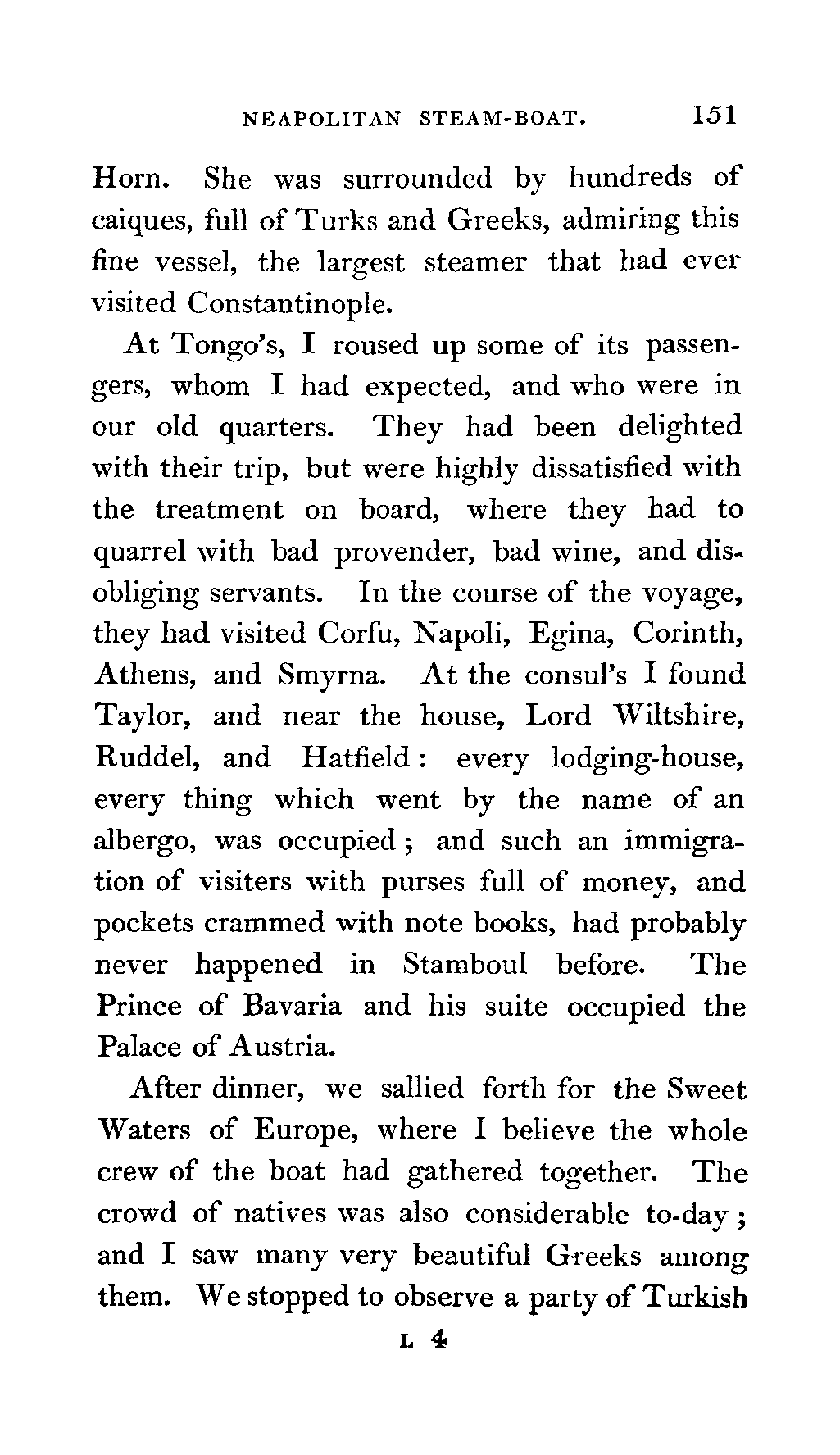 NEAPOLITAN STEAM-BOAT. 151

Horn. She was surrounded by hundreds of caiques, full of Turks and Greeks, admiring this fine vessel, the largest steamer that had ever visited Constantinople.

At Tongo's, I roused up some of its passengers, whom I had expected, and who were in our old quarters. They had been delighted with their trip, but were highly dissatisfied with the treatment on board, where they had to quarrel with bad provender, bad wine, and disobliging servants. In the course of the voyage, they had visited Corfu, Napoli, Egina, Corinth, Athens, and Smyrna. At the consul's I found Taylor, and near the house, Lord Wiltshire, Ruddel, and Hatfield: every lodging-house, every thing which went by the name of an albergo, was occupied; and such an immigration of visiters with purses full of money, and pockets crammed with note books, had probably never happened in Stamboul before. The Prince of Bavaria and his suite occupied the Palace of Austria.

After dinner, we sallied forth for the Sweet Waters of Europe, where I believe the whole crew of the boat had gathered together. The crowd of natives was also considerable to-day; and I saw many very beautiful Greeks among them. We stopped to observe a party of Turkish

L 4